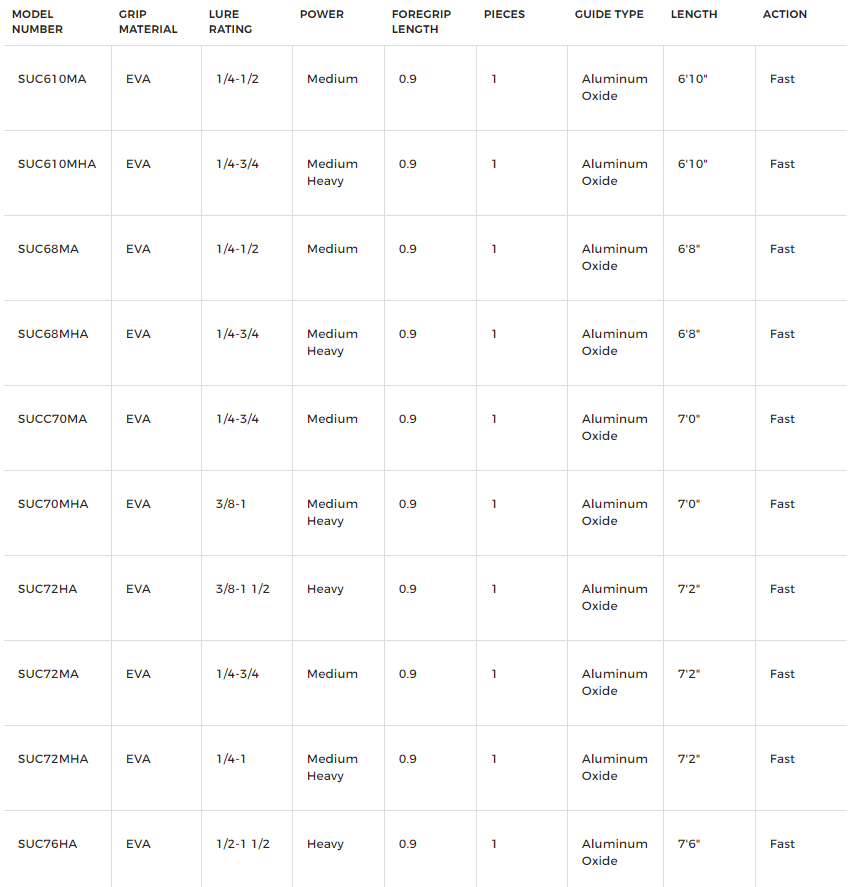 | MODEL NUMBER | GRIP MATERIAL | LURE RATING | POWER | FOREGRIP LENGTH | PIECES | GUIDE TYPE | LENGTH | ACTION |
|---|---|---|---|---|---|---|---|---|
| SUC610MA | EVA | 1/4-1/2 | Medium | 0.9 | 1 | Aluminum Oxide | 6'10" | Fast |
| SUC610MHA | EVA | 1/4-3/4 | Medium Heavy | 0.9 | 1 | Aluminum Oxide | 6'10" | Fast |
| SUC68MA | EVA | 1/4-1/2 | Medium | 0.9 | 1 | Aluminum Oxide | 6'8" | Fast |
| SUC68MHA | EVA | 1/4-3/4 | Medium Heavy | 0.9 | 1 | Aluminum Oxide | 6'8" | Fast |
| SUCC70MA | EVA | 1/4-3/4 | Medium | 0.9 | 1 | Aluminum Oxide | 7'0" | Fast |
| SUC70MHA | EVA | 3/8-1 | Medium Heavy | 0.9 | 1 | Aluminum Oxide | 7'0" | Fast |
| SUC72HA | EVA | 3/8-1 1/2 | Heavy | 0.9 | 1 | Aluminum Oxide | 7'2" | Fast |
| SUC72MA | EVA | 1/4-3/4 | Medium | 0.9 | 1 | Aluminum Oxide | 7'2" | Fast |
| SUC72MHA | EVA | 1/4-1 | Medium Heavy | 0.9 | 1 | Aluminum Oxide | 7'2" | Fast |
| SUC76HA | EVA | 1/2-1 1/2 | Heavy | 0.9 | 1 | Aluminum Oxide | 7'6" | Fast |